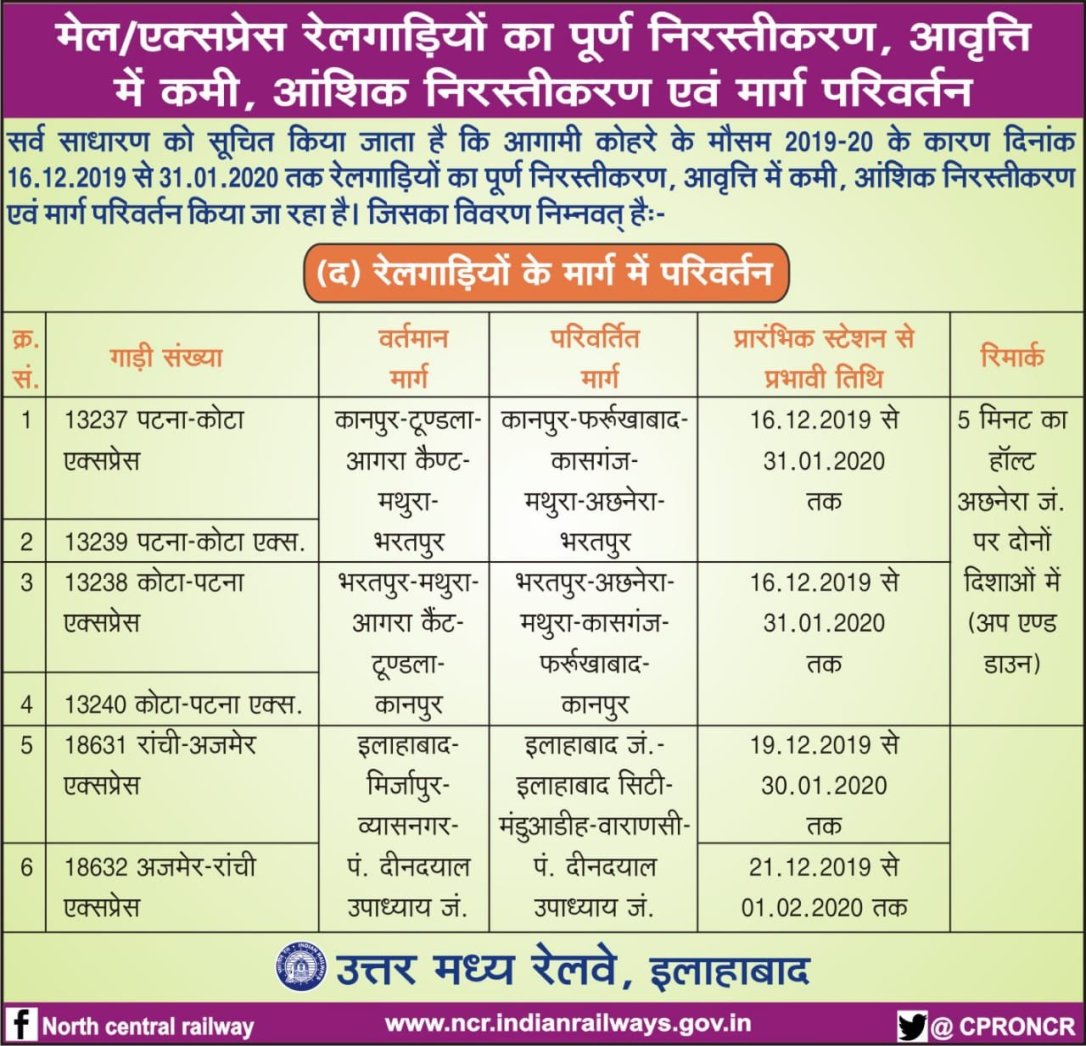 मेल/एक्सप्रेस रेलगाड़ियों का पूर्ण निरस्तीकरण, आवृत्ति में कमी, आंशिक निरस्तीकरण एवं मार्ग परिवर्तन

सर्व साधारण को सूचित किया जाता है कि आगामी कोहरे के मौसम 2019-20 के कारण दिनांक 16.12.2019 से 31.01.2020 तक रेलगाड़ियों का पूर्ण निरस्तीकरण, आवृत्ति में कमी, आंशिक निरस्तीकरण एवं मार्ग परिवर्तन किया जा रहा है। जिसका विवरण निम्नवत् हैः-

(द) रेलगाड़ियों के मार्ग में परिवर्तन

| क्र. सं. | गाड़ी संख्या | वर्तमान मार्ग | परिवर्तित मार्ग | प्रारंभिक स्टेशन से प्रभावी तिथि | रिमार्क |
|---|---|---|---|---|---|
| 1 | 13237 पटना-कोटा एक्सप्रेस | कानपुर-टूण्डला-आगरा कैण्ट-मथुरा-भरतपुर | कानपुर-फर्रूखाबाद-कासगंज-मथुरा-अछनेरा-भरतपुर | 16.12.2019 से 31.01.2020 तक | 5 मिनट का हॉल्ट अछनेरा जं. पर दोनों दिशाओं में (अप एण्ड डाउन) |
| 2 | 13239 पटना-कोटा एक्स. | | | | |
| 3 | 13238 कोटा-पटना एक्सप्रेस | भरतपुर-मथुरा-आगरा कैंट-टूण्डला-कानपुर | भरतपुर-अछनेरा-मथुरा-कासगंज-फर्रूखाबाद-कानपुर | 16.12.2019 से 31.01.2020 तक | |
| 4 | 13240 कोटा-पटना एक्स. | | | | |
| 5 | 18631 रांची-अजमेर एक्सप्रेस | इलाहाबाद-मिर्जापुर-व्यासनगर-पं. दीनदयाल उपाध्याय जं. | इलाहाबाद जं.-इलाहाबाद सिटी-मंडुआडीह-वाराणसी-पं. दीनदयाल उपाध्याय जं. | 19.12.2019 से 30.01.2020 तक | |
| 6 | 18632 अजमेर-रांची एक्सप्रेस | | | 21.12.2019 से 01.02.2020 तक | |

उत्तर मध्य रेलवे, इलाहाबाद

North central railway www.ncr.indianrailways.gov.in @ CPRONCR